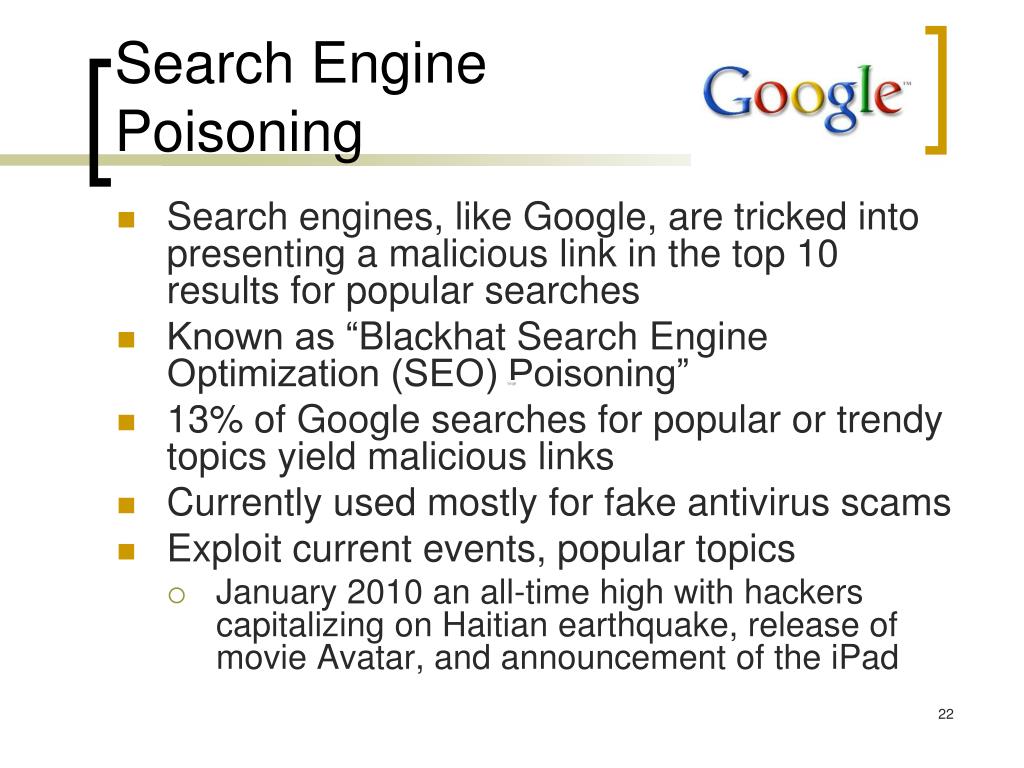 Search Engine Poisoning

Google™

Search engines, like Google, are tricked into presenting a malicious link in the top 10 results for popular searches

Known as “Blackhat Search Engine Optimization (SEO) Poisoning”

13% of Google searches for popular or trendy topics yield malicious links

Currently used mostly for fake antivirus scams

Exploit current events, popular topics

January 2010 an all-time high with hackers capitalizing on Haitian earthquake, release of movie Avatar, and announcement of the iPad

22